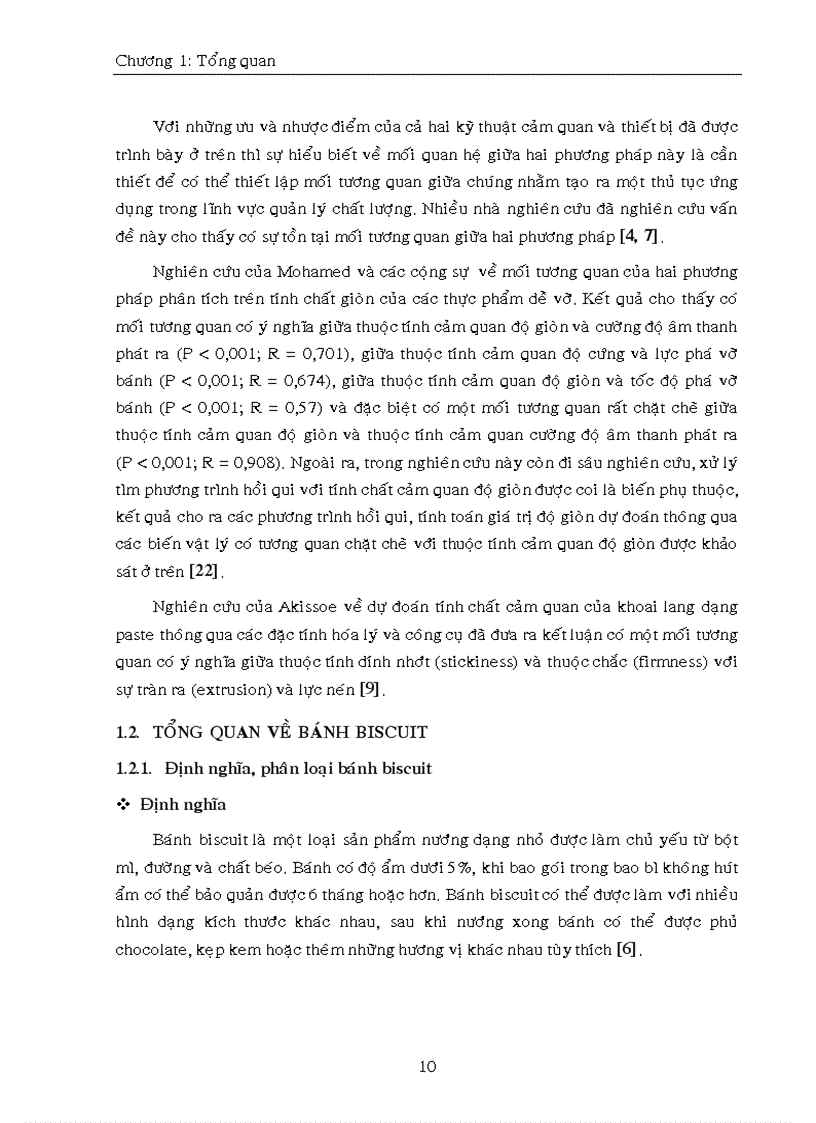 Chương 1: Tổng quan

Với những ưu và nhược điểm của cả hai kỹ thuật cảm quan và thiết bị đã được trình bày ở trên thì sự hiểu biết về mối quan hệ giữa hai phương pháp này là cần thiết để có thể thiết lập mối tương quan giữa chúng nhằm tạo ra một thủ tục ứng dụng trong lĩnh vực quản lý chất lượng. Nhiều nhà nghiên cứu đã nghiên cứu vấn đề này cho thấy có sự tồn tại mối tương quan giữa hai phương pháp [4, 7].

Nghiên cứu của Mohamed và các cộng sự về mối tương quan của hai phương pháp phân tích trên tính chất giòn của các thực phẩm dễ vỡ. Kết quả cho thấy có mối tương quan có ý nghĩa giữa thuộc tính cảm quan độ giòn và cường độ âm thanh phát ra (P < 0,001; R = 0,701), giữa thuộc tính cảm quan độ cứng và lực phá vỡ bánh (P < 0,001; R = 0,674), giữa thuộc tính cảm quan độ giòn và tốc độ phá vỡ bánh (P < 0,001; R = 0,57) và đặc biệt có một mối tương quan rất chặt chẽ giữa thuộc tính cảm quan độ giòn và thuộc tính cảm quan cường độ âm thanh phát ra (P < 0,001; R = 0,908). Ngoài ra, trong nghiên cứu này còn đi sâu nghiên cứu, xử lý tìm phương trình hồi qui với tính chất cảm quan độ giòn được coi là biến phụ thuộc, kết quả cho ra các phương trình hồi qui, tính toán giá trị độ giòn dự đoán thông qua các biến vật lý có tương quan chặt chẽ với thuộc tính cảm quan độ giòn được khảo sát ở trên [22].

Nghiên cứu của Akissoe về dự đoán tính chất cảm quan của khoai lang dạng paste thông qua các đặc tính hóa lý và công cụ đã đưa ra kết luận có một mối tương quan có ý nghĩa giữa thuộc tính dính nhớt (stickiness) và thuộc chắc (firmness) với sự tràn ra (extrusion) và lực nén [9].

1.2. TỔNG QUAN VỀ BÁNH BISCUIT

1.2.1. Định nghĩa, phân loại bánh biscuit

❖ Định nghĩa

Bánh biscuit là một loại sản phẩm nướng dạng nhỏ được làm chủ yếu từ bột mì, đường và chất béo. Bánh có độ ẩm dưới 5%, khi bao gói trong bao bì không hút ẩm có thể bảo quản được 6 tháng hoặc hơn. Bánh biscuit có thể được làm với nhiều hình dạng kích thước khác nhau, sau khi nướng xong bánh có thể được phủ chocolate, kẹp kem hoặc thêm những hương vị khác nhau tùy thích [6].

10